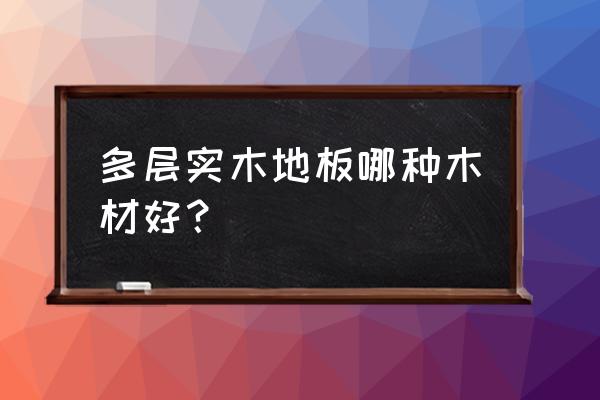 多层实木地板哪种木材好？